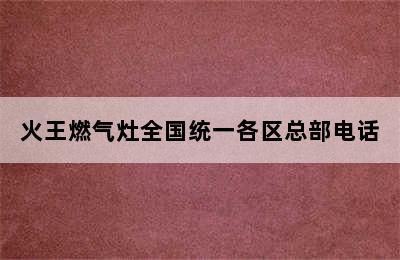 火王燃气灶全国统一各区总部电话